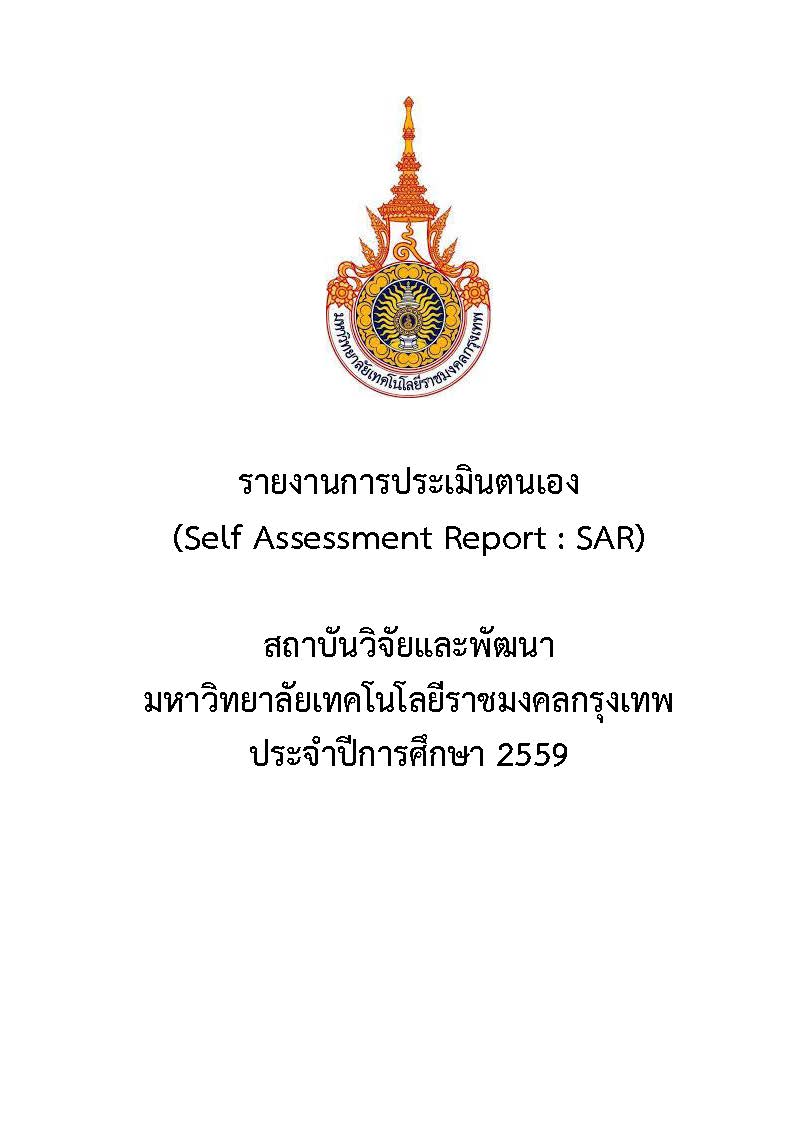 มหาวิทยาลัยเทคโนโลยีราชมงคลกรุงเทพ

รายงานการประเมินตนเอง
(Self Assessment Report : SAR)

สถาบันวิจัยและพัฒนา
มหาวิทยาลัยเทคโนโลยีราชมงคลกรุงเทพ
ประจำปีการศึกษา 2559